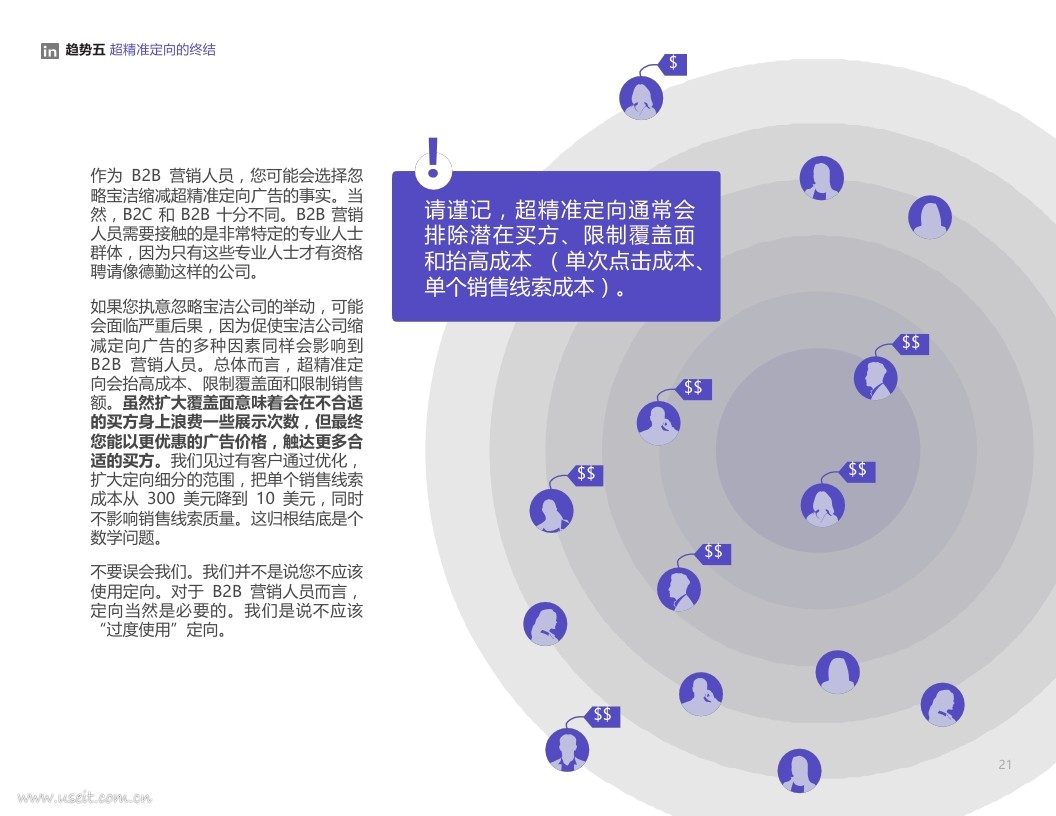 in 趋势五 超精准定向的终结

作为 B2B 营销人员，您可能会选择忽略宝洁缩减超精准定向广告的事实。当然，B2C 和 B2B 十分不同。B2B 营销人员需要接触的是非常特定的专业人士群体，因为只有这些专业人士才有资格聘请像德勤这样的公司。

如果您执意忽略宝洁公司的举动，可能会面临严重后果，因为促使宝洁公司缩减定向广告的多种因素同样会影响到 B2B 营销人员。总体而言，超精准定向会抬高成本、限制覆盖面和限制销售额。虽然扩大覆盖面意味着会在不合适的买方身上浪费一些展示次数，但最终您能以更优惠的广告价格，触达更多合适的买方。我们见过有客户通过优化，扩大定向细分的范围，把单个销售线索成本从 300 美元降到 10 美元，同时不影响销售线索质量。这归根结底是个数学问题。

不要误会我们。我们并不是说您不应该使用定向。对于 B2B 营销人员而言，定向当然是必要的。我们是说不应该“过度使用”定向。

!

请谨记，超精准定向通常会排除潜在买方、限制覆盖面和抬高成本 （单次点击成本、单个销售线索成本）。

$

$$

$$

$$

$$

$$

$$

21

www.useit.com.cn